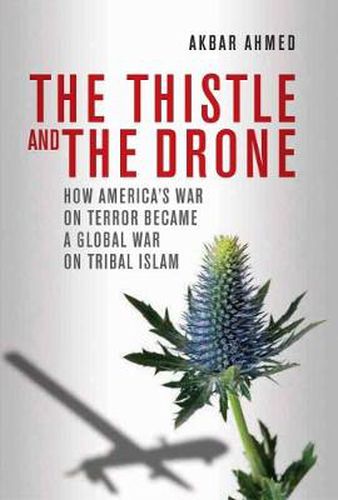 AKBAR AHMED

THE THISTLE AND THE DRONE

HOW AMERICA'S WAR ON TERROR BECAME A GLOBAL WAR ON TRIBAL ISLAM